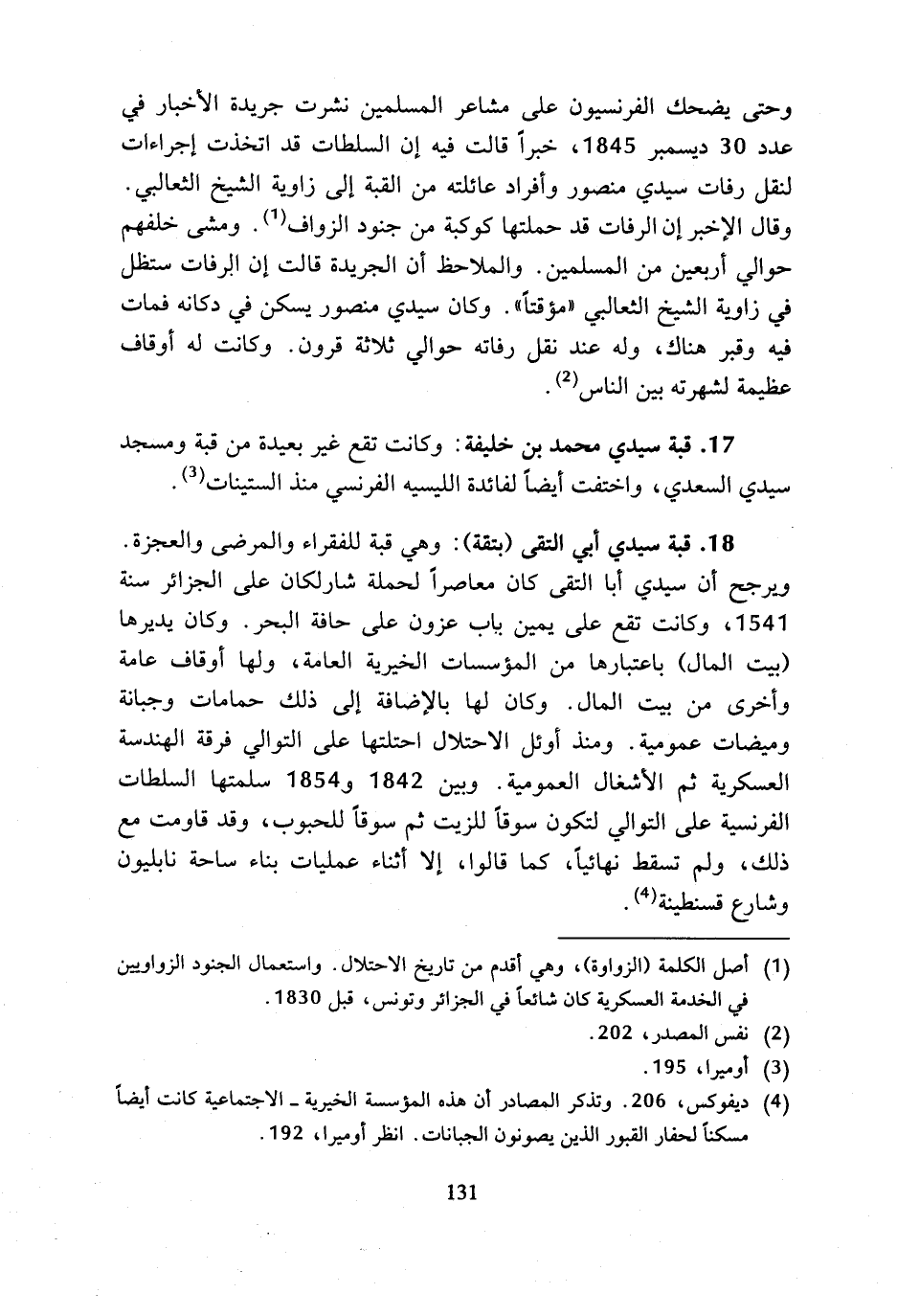 وحتى يضحك الفرنسيون على مشاعر المسلمين نشرت جريدة الأخبار في عدد 30 ديسمبر 1845، خبراً قالت فيه إن السلطات قد اتخذت إجراءات لنقل رفات سيدي منصور وأفراد عائلته من القبة إلى زاوية الشيخ الثعالبي. وقال الإخبر إن الرفات قد حملتها كوكبة من جنود الزواف$^{(1)}$. ومشى خلفهم حوالي أربعين من المسلمين. والملاحظ أن الجريدة قالت إن الرفات ستظل في زاوية الشيخ الثعالبي «مؤقتاً». وكان سيدي منصور يسكن في دكانه فمات فيه وقبر هناك، وله عند نقل رفاته حوالي ثلاثة قرون. وكانت له أوقاف عظيمة لشهرته بين الناس$^{(2)}$.

17. قبة سيدي محمد بن خليفة: وكانت تقع غير بعيدة من قبة ومسجد سيدي السعدي، واختفت أيضاً لفائدة الليسيه الفرنسي منذ الستينات$^{(3)}$.

18. قبة سيدي أبي التقى (بتقة): وهي قبة للفقراء والمرضى والعجزة. ويرجح أن سيدي أبا التقى كان معاصراً لحملة شارلكان على الجزائر سنة 1541، وكانت تقع على يمين باب عزون على حافة البحر. وكان يديرها (بيت المال) باعتبارها من المؤسسات الخيرية العامة، ولها أوقاف عامة وأخرى من بيت المال. وكان لها بالإضافة إلى ذلك حمامات وجبانة وميضات عمومية. ومنذ أوئل الاحتلال احتلتها على التوالي فرقة الهندسة العسكرية ثم الأشغال العمومية. وبين 1842 و1854 سلمتها السلطات الفرنسية على التوالي لتكون سوقاً للزيت ثم سوقاً للحبوب، وقد قاومت مع ذلك، ولم تسقط نهائياً، كما قالوا، إلا أثناء عمليات بناء ساحة نابليون وشارع قسنطينة$^{(4)}$.

(1) أصل الكلمة (الزواوة)، وهي أقدم من تاريخ الاحتلال. واستعمال الجنود الزواويين في الخدمة العسكرية كان شائعاً في الجزائر وتونس، قبل 1830.
(2) نفس المصدر، 202.
(3) أوميرا، 195.
(4) ديفوكس، 206. وتذكر المصادر أن هذه المؤسسة الخيرية ـ الاجتماعية كانت أيضاً مسكناً لحفار القبور الذين يصونون الجبانات. انظر أوميرا، 192.

131